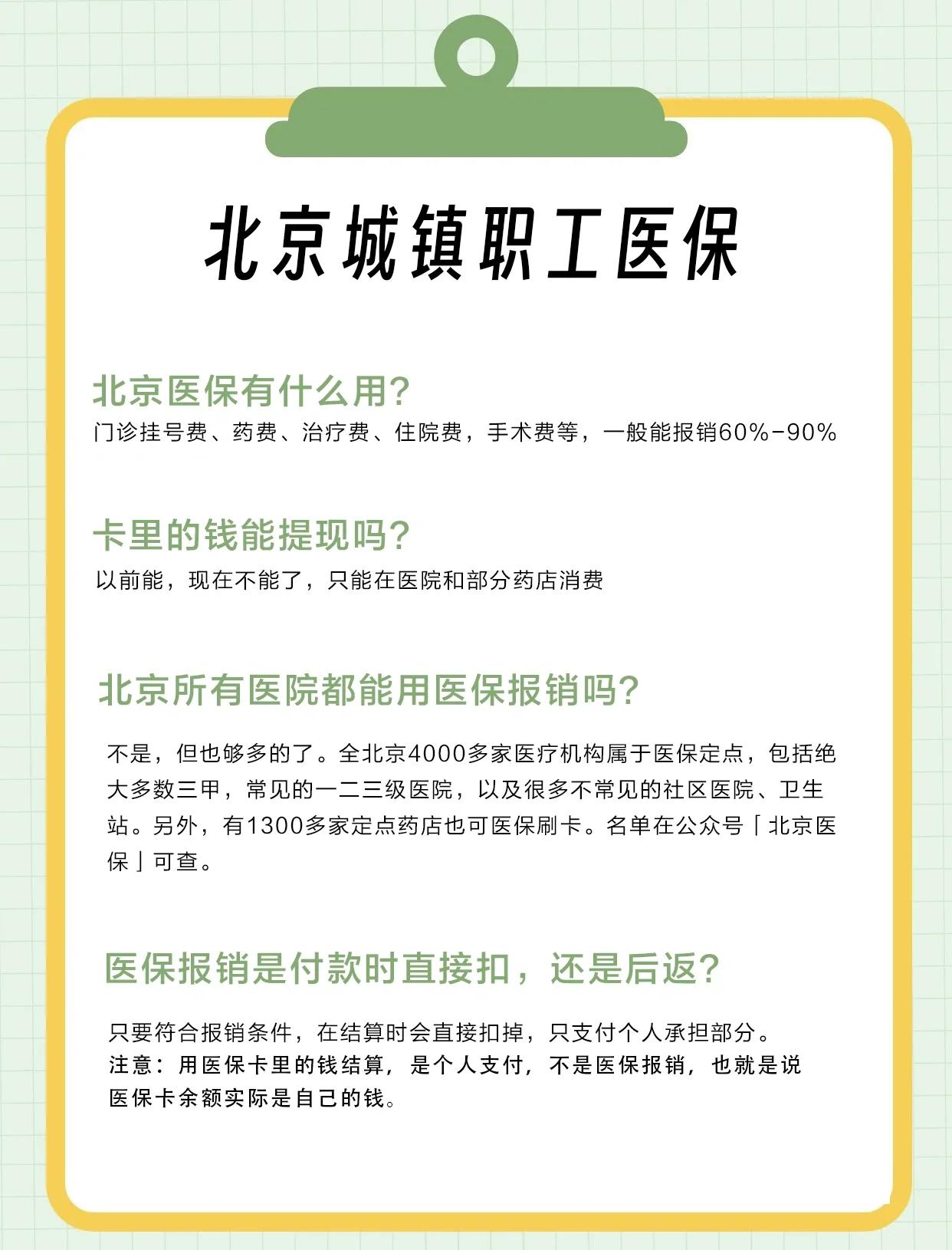 北京城镇职工医保

北京医保有什么用?
门诊挂号费、药费、治疗费、住院费，手术费等，一般能报销60%-90%

卡里的钱能提现吗?
以前能，现在不能了，只能在医院和部分药店消费

北京所有医院都能用医保报销吗?
不是，但也够多的了。全北京4000多家医疗机构属于医保定点，包括绝大多数三甲，常见的一二三级医院，以及很多不常见的社区医院、卫生站。另外，有1300多家定点药店也可医保刷卡。名单在公众号「北京医保」可查。

医保报销是付款时直接扣，还是后返?
只要符合报销条件，在结算时会直接扣掉，只支付个人承担部分。
注意：用医保卡里的钱结算，是个人支付，不是医保报销，也就是说医保卡余额实际是自己的钱。